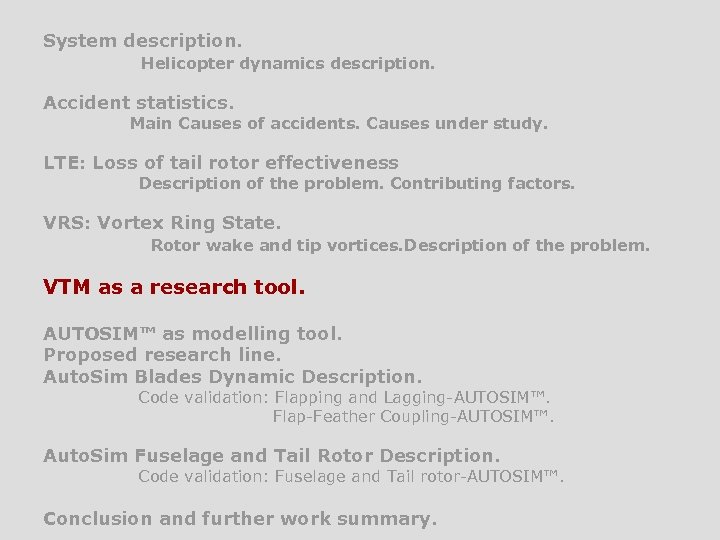 System description.
Helicopter dynamics description.

Accident statistics.
Main Causes of accidents. Causes under study.

LTE: Loss of tail rotor effectiveness
Description of the problem. Contributing factors.

VRS: Vortex Ring State.
Rotor wake and tip vortices.Description of the problem.

VTM as a research tool.

AUTOSIM™ as modelling tool.
Proposed research line.
AutoSim Blades Dynamic Description.
Code validation: Flapping and Lagging-AUTOSIM™.
Flap-Feather Coupling-AUTOSIM™.

AutoSim Fuselage and Tail Rotor Description.
Code validation: Fuselage and Tail rotor-AUTOSIM™.

Conclusion and further work summary.